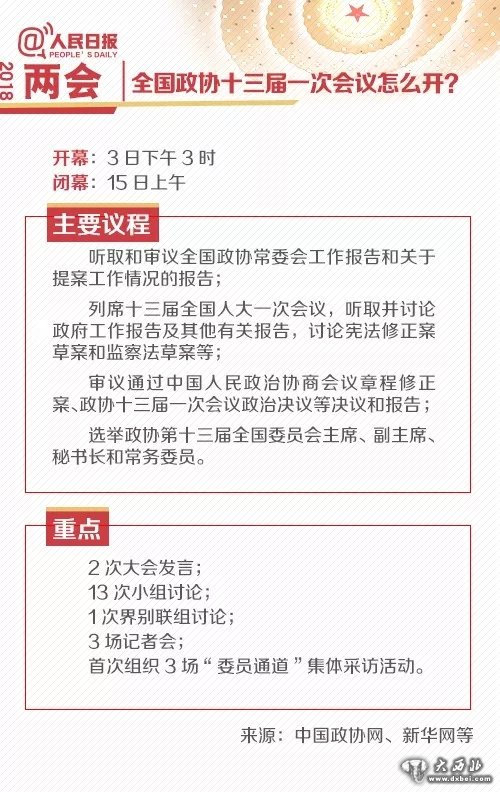 @人民日报
PEOPLE'S DAILY
2018
两会 全国政协十三届一次会议怎么开？

开幕：3日下午3时
闭幕：15日上午

主要议程

听取和审议全国政协常委会工作报告和关于提案工作情况的报告；

列席十三届全国人大一次会议，听取并讨论政府工作报告及其他有关报告，讨论宪法修正案草案和监察法草案等；

审议通过中国人民政治协商会议章程修正案、政协十三届一次会议政治决议等决议和报告；

选举政协第十三届全国委员会主席、副主席、秘书长和常务委员。

重点

2次大会发言；
13次小组讨论；
1次界别联组讨论；
3场记者会；
首次组织3场“委员通道”集体采访活动。

来源：中国政协网、新华网等

大西北
www.dxbei.com